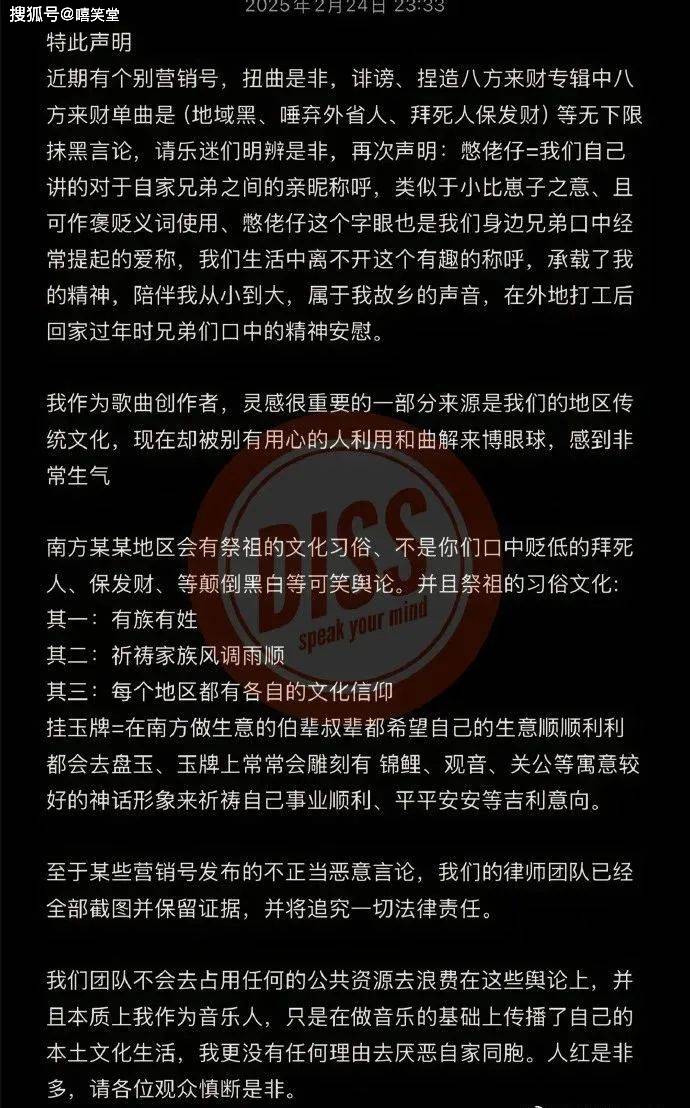 搜狐号@嘻笑堂

2025年2月24日 23:33

特此声明
近期有个别营销号，扭曲是非，诽谤、捏造八方来财专辑中八方来财单曲是（地域黑、唾弃外省人、拜死人保发财）等无下限抹黑言论，请乐迷们明辨是非，再次声明：憋佬仔=我们自己讲的对于自家兄弟之间的亲昵称呼，类似于小比崽子之意、且可作褒贬义词使用、憋佬仔这个字眼也是我们身边兄弟口中经常提起的爱称，我们生活中离不开这个有趣的称呼，承载了我的精神，陪伴我从小到大，属于我故乡的声音，在外地打工后回家过年时兄弟们口中的精神安慰。

我作为歌曲创作者，灵感很重要的一部分来源是我们的地区传统文化，现在却被别有用心的人利用和曲解来博眼球，感到非常生气

南方某某地区会有祭祖的文化习俗、不是你们口中贬低的拜死人、保发财、等颠倒黑白等可笑舆论。并且祭祖的习俗文化：
其一：有族有姓
其二：祈祷家族风调雨顺
其三：每个地区都有各自的文化信仰
挂玉牌=在南方做生意的伯辈叔辈都希望自己的生意顺顺利利都会去盘玉、玉牌上常常会雕刻有 锦鲤、观音、关公等寓意较好的神话形象来祈祷自己事业顺利、平平安安等吉利意向。

至于某些营销号发布的不正当恶意言论，我们的律师团队已经全部截图并保留证据，并将追究一切法律责任。

我们团队不会去占用任何的公共资源去浪费在这些舆论上，并且本质上我作为音乐人，只是在做音乐的基础上传播了自己的本土文化生活，我更没有任何理由去厌恶自家同胞。人红是非多，请各位观众慎断是非。

DISS
speak your mind